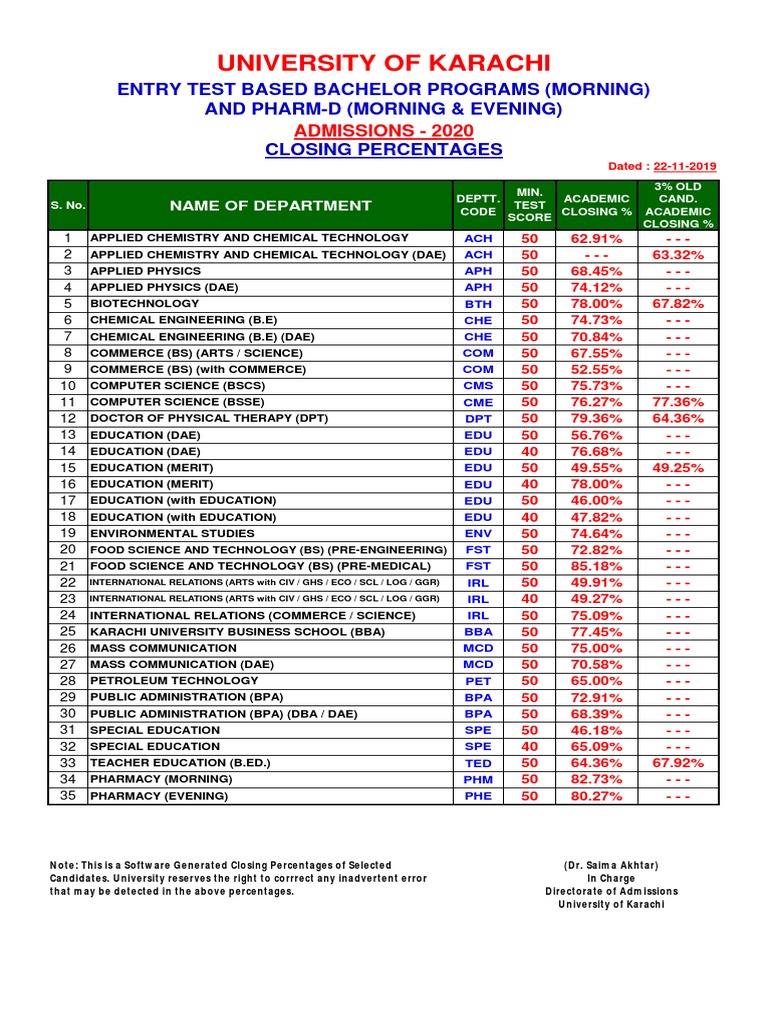 UNIVERSITY OF KARACHI

ENTRY TEST BASED BACHELOR PROGRAMS (MORNING) AND PHARM-D (MORNING & EVENING)

ADMISSIONS - 2020

CLOSING PERCENTAGES

Dated : 22-11-2019

| S. No. | NAME OF DEPARTMENT | DEPTT. CODE | MIN. TEST SCORE | ACADEMIC CLOSING % | 3% OLD CAND. ACADEMIC CLOSING % |
|---|---|---|---|---|---|
| 1 | APPLIED CHEMISTRY AND CHEMICAL TECHNOLOGY | ACH | 50 | 62.91% | - - - |
| 2 | APPLIED CHEMISTRY AND CHEMICAL TECHNOLOGY (DAE) | ACH | 50 | - - - | 63.32% |
| 3 | APPLIED PHYSICS | APH | 50 | 68.45% | - - - |
| 4 | APPLIED PHYSICS (DAE) | APH | 50 | 74.12% | - - - |
| 5 | BIOTECHNOLOGY | BTH | 50 | 78.00% | 67.82% |
| 6 | CHEMICAL ENGINEERING (B.E) | CHE | 50 | 74.73% | - - - |
| 7 | CHEMICAL ENGINEERING (B.E) (DAE) | CHE | 50 | 70.84% | - - - |
| 8 | COMMERCE (BS) (ARTS / SCIENCE) | COM | 50 | 67.55% | - - - |
| 9 | COMMERCE (BS) (with COMMERCE) | COM | 50 | 52.55% | - - - |
| 10 | COMPUTER SCIENCE (BSCS) | CMS | 50 | 75.73% | - - - |
| 11 | COMPUTER SCIENCE (BSSE) | CME | 50 | 76.27% | 77.36% |
| 12 | DOCTOR OF PHYSICAL THERAPY (DPT) | DPT | 50 | 79.36% | 64.36% |
| 13 | EDUCATION (DAE) | EDU | 50 | 56.76% | - - - |
| 14 | EDUCATION (DAE) | EDU | 40 | 76.68% | - - - |
| 15 | EDUCATION (MERIT) | EDU | 50 | 49.55% | 49.25% |
| 16 | EDUCATION (MERIT) | EDU | 40 | 78.00% | - - - |
| 17 | EDUCATION (with EDUCATION) | EDU | 50 | 46.00% | - - - |
| 18 | EDUCATION (with EDUCATION) | EDU | 40 | 47.82% | - - - |
| 19 | ENVIRONMENTAL STUDIES | ENV | 50 | 74.64% | - - - |
| 20 | FOOD SCIENCE AND TECHNOLOGY (BS) (PRE-ENGINEERING) | FST | 50 | 72.82% | - - - |
| 21 | FOOD SCIENCE AND TECHNOLOGY (BS) (PRE-MEDICAL) | FST | 50 | 85.18% | - - - |
| 22 | INTERNATIONAL RELATIONS (ARTS with CIV / GHS / ECO / SCL / LOG / GGR) | IRL | 50 | 49.91% | - - - |
| 23 | INTERNATIONAL RELATIONS (ARTS with CIV / GHS / ECO / SCL / LOG / GGR) | IRL | 40 | 49.27% | - - - |
| 24 | INTERNATIONAL RELATIONS (COMMERCE / SCIENCE) | IRL | 50 | 75.09% | - - - |
| 25 | KARACHI UNIVERSITY BUSINESS SCHOOL (BBA) | BBA | 50 | 77.45% | - - - |
| 26 | MASS COMMUNICATION | MCD | 50 | 75.00% | - - - |
| 27 | MASS COMMUNICATION (DAE) | MCD | 50 | 70.58% | - - - |
| 28 | PETROLEUM TECHNOLOGY | PET | 50 | 65.00% | - - - |
| 29 | PUBLIC ADMINISTRATION (BPA) | BPA | 50 | 72.91% | - - - |
| 30 | PUBLIC ADMINISTRATION (BPA) (DBA / DAE) | BPA | 50 | 68.39% | - - - |
| 31 | SPECIAL EDUCATION | SPE | 50 | 46.18% | - - - |
| 32 | SPECIAL EDUCATION | SPE | 40 | 65.09% | - - - |
| 33 | TEACHER EDUCATION (B.ED.) | TED | 50 | 64.36% | 67.92% |
| 34 | PHARMACY (MORNING) | PHM | 50 | 82.73% | - - - |
| 35 | PHARMACY (EVENING) | PHE | 50 | 80.27% | - - - |

Note: This is a Software Generated Closing Percentages of Selected Candidates. University reserves the right to corrrect any inadvertent error that may be detected in the above percentages.

(Dr. Saima Akhtar)
In Charge
Directorate of Admissions
University of Karachi